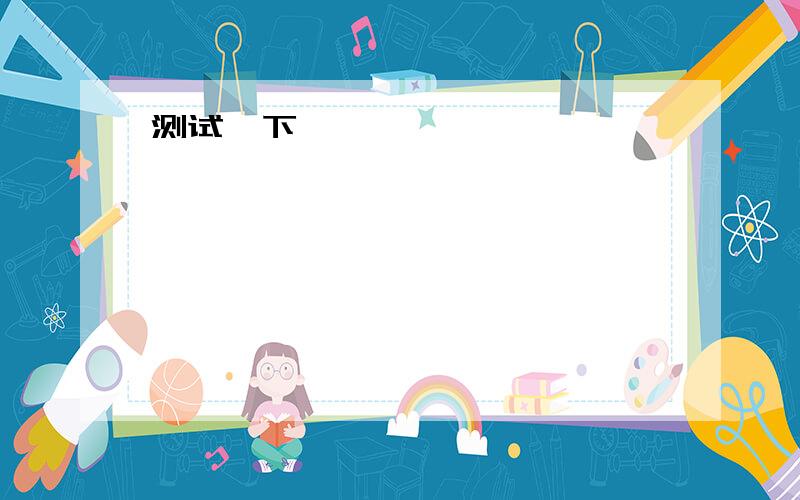 测试 下